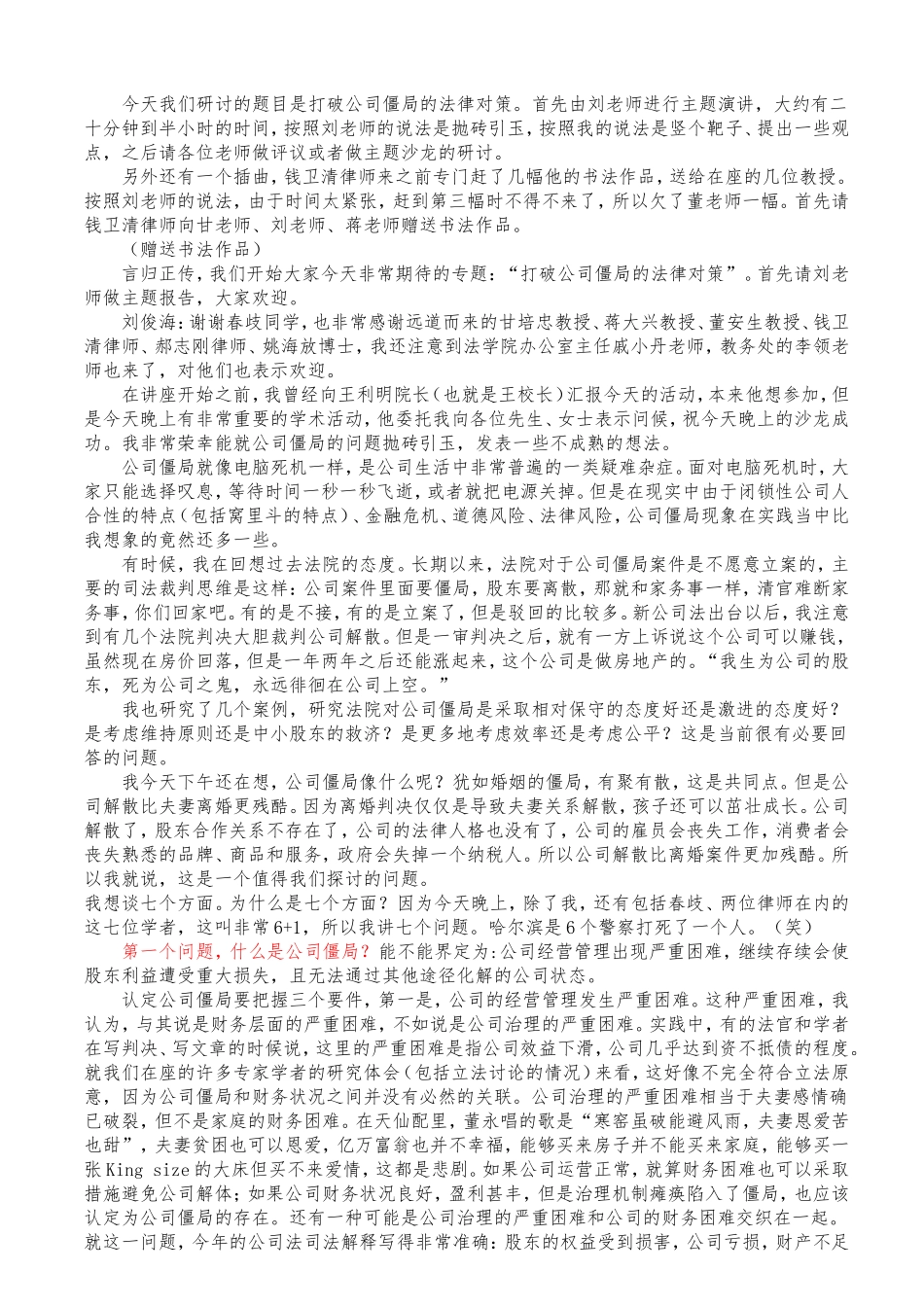 今天我们研讨的题目是打破公司僵局的法律对策。首先由刘老师进行主题演讲，大约有二十分钟到半小时的时间，按照刘老师的说法是抛砖引玉，按照我的说法是竖个靶子、提出一些观点，之后请各位老师做评议或者做主题沙龙的研讨。

另外还有一个插曲，钱卫清律师来之前专门赶了几幅他的书法作品，送给在座的几位教授。按照刘老师的说法，由于时间太紧张，赶到第三幅时不得不来了，所以欠了董老师一幅。首先请钱卫清律师向甘老师、刘老师、蒋老师赠送书法作品。

（赠送书法作品）

言归正传，我们开始大家今天非常期待的专题：“打破公司僵局的法律对策”。首先请刘老师做主题报告，大家欢迎。

刘俊海：谢谢春歧同学，也非常感谢远道而来的甘培忠教授、蒋大兴教授、董安生教授、钱卫清律师、郝志刚律师、姚海放博士，我还注意到法学院办公室主任戚小丹老师，教务处的李领老师也来了，对他们也表示欢迎。

在讲座开始之前，我曾经向王利明院长（也就是王校长）汇报今天的活动，本来他想参加，但是今天晚上有非常重要的学术活动，他委托我向各位先生、女士表示问候，祝今天晚上的沙龙成功。我非常荣幸能就公司僵局的问题抛砖引玉，发表一些不成熟的想法。

公司僵局就像电脑死机一样，是公司生活中非常普遍的一类疑难杂症。面对电脑死机时，大家只能选择叹息，等待时间一秒一秒飞逝，或者就把电源关掉。但是在现实中由于闭锁性公司人合性的特点（包括窝里斗的特点）、金融危机、道德风险、法律风险，公司僵局现象在实践当中比我想象的竟然还多一些。

有时候，我在回想过去法院的态度。长期以来，法院对于公司僵局案件是不愿意立案的，主要的司法裁判思维是这样：公司案件里面要僵局，股东要离散，那就和家务事一样，清官难断家务事，你们回家吧。有的是不接，有的是立案了，但是驳回的比较多。新公司法出台以后，我注意到有几个法院判决大胆裁判公司解散。但是一审判决之后，就有一方上诉说这个公司可以赚钱，虽然现在房价回落，但是一年两年之后还能涨起来，这个公司是做房地产的。“我生为公司的股东，死为公司之鬼，永远徘徊在公司上空。”

我也研究了几个案例，研究法院对公司僵局是采取相对保守的态度好还是激进的态度好？是考虑维持原则还是中小股东的救济？是更多地考虑效率还是考虑公平？这是当前很有必要回答的问题。

我今天下午还在想，公司僵局像什么呢？犹如婚姻的僵局，有聚有散，这是共同点。但是公司解散比夫妻离婚更残酷。因为离婚判决仅仅是导致夫妻关系解散，孩子还可以茁壮成长。公司解散了，股东合作关系不存在了，公司的法律人格也没有了，公司的雇员会丧失工作，消费者会丧失熟悉的品牌、商品和服务，政府会失掉一个纳税人。所以公司解散比离婚案件更加残酷。所以我就说，这是一个值得我们探讨的问题。

我想谈七个方面。为什么是七个方面？因为今天晚上，除了我，还有包括春歧、两位律师在内的这七位学者，这叫非常6+1，所以我讲七个问题。哈尔滨是6个警察打死了一个人。（笑）

第一个问题，什么是公司僵局？能不能界定为:公司经营管理出现严重困难，继续存续会使股东利益遭受重大损失，且无法通过其他途径化解的公司状态。

认定公司僵局要把握三个要件，第一是，公司的经营管理发生严重困难。这种严重困难，我认为，与其说是财务层面的严重困难，不如说是公司治理的严重困难。实践中，有的法官和学者在写判决、写文章的时候说，这里的严重困难是指公司效益下滑，公司几乎达到资不抵债的程度。就我们在座的许多专家学者的研究体会（包括立法讨论的情况）来看，这好像不完全符合立法原意，因为公司僵局和财务状况之间并没有必然的关联。公司治理的严重困难相当于夫妻感情确已破裂，但不是家庭的财务困难。在天仙配里，董永唱的歌是“寒窑虽破能避风雨，夫妻恩爱苦也甜”，夫妻贫困也可以恩爱，亿万富翁也并不幸福，能够买来房子并不能买来家庭，能够买一张King size的大床但买不来爱情，这都是悲剧。如果公司运营正常，就算财务困难也可以采取措施避免公司解体；如果公司财务状况良好，盈利甚丰，但是治理机制瘫痪陷入了僵局，也应该认定为公司僵局的存在。还有一种可能是公司治理的严重困难和公司的财务困难交织在一起。就这一问题，今年的公司法司法解释写得非常准确：股东的权益受到损害，公司亏损，财产不足